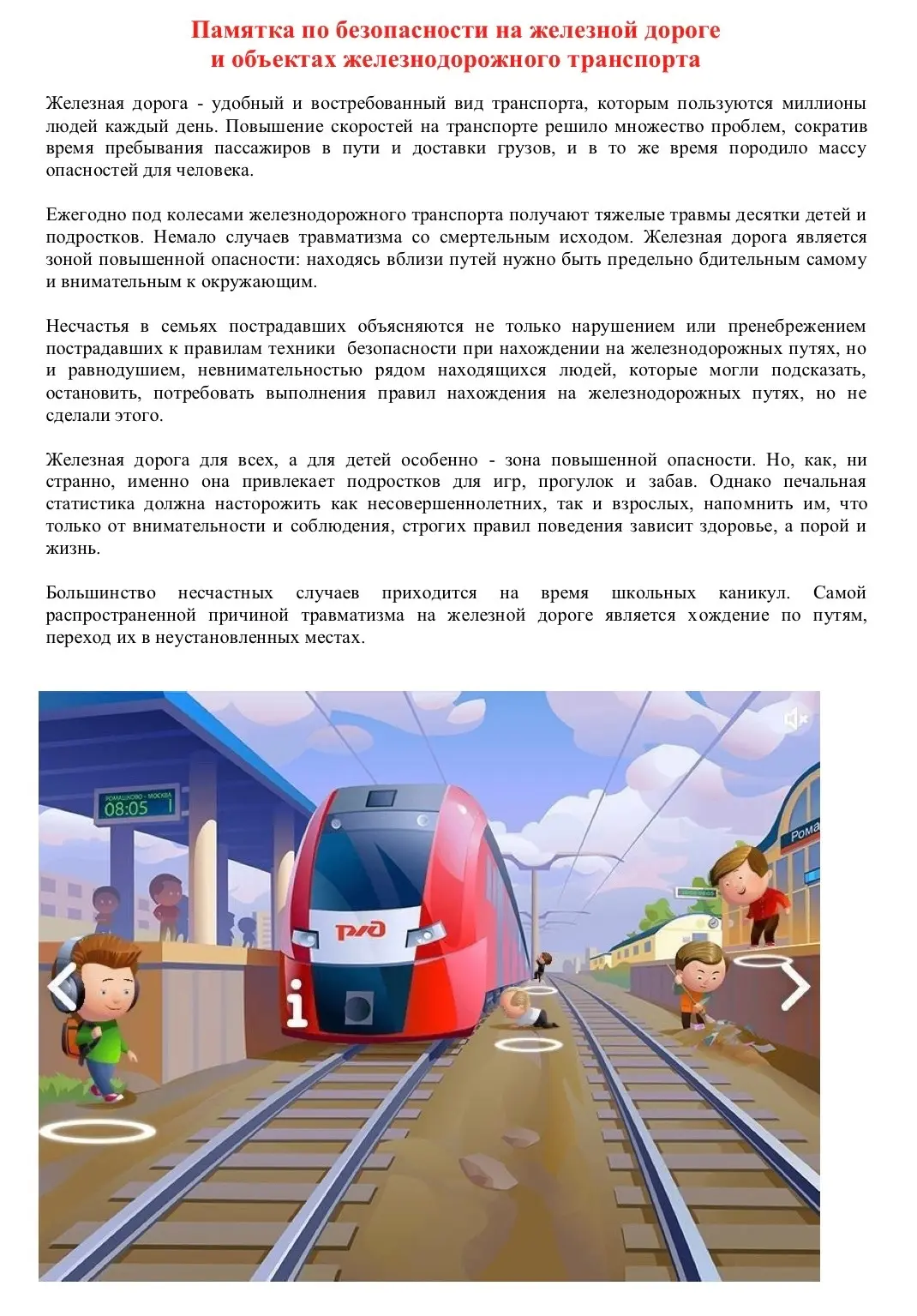 Памятка по безопасности на железной дороге
и объектах железнодорожного транспорта

Железная дорога - удобный и востребованный вид транспорта, которым пользуются миллионы людей каждый день. Повышение скоростей на транспорте решило множество проблем, сократив время пребывания пассажиров в пути и доставки грузов, и в то же время породило массу опасностей для человека.

Ежегодно под колесами железнодорожного транспорта получают тяжелые травмы десятки детей и подростков. Немало случаев травматизма со смертельным исходом. Железная дорога является зоной повышенной опасности: находясь вблизи путей нужно быть предельно бдительным самому и внимательным к окружающим.

Несчастья в семьях пострадавших объясняются не только нарушением или пренебрежением пострадавших к правилам техники безопасности при нахождении на железнодорожных путях, но и равнодушием, невнимательностью рядом находящихся людей, которые могли подсказать, остановить, потребовать выполнения правил нахождения на железнодорожных путях, но не сделали этого.

Железная дорога для всех, а для детей особенно - зона повышенной опасности. Но, как, ни странно, именно она привлекает подростков для игр, прогулок и забав. Однако печальная статистика должна насторожить как несовершеннолетних, так и взрослых, напомнить им, что только от внимательности и соблюдения, строгих правил поведения зависит здоровье, а порой и жизнь.

Большинство несчастных случаев приходится на время школьных каникул. Самой распространенной причиной травматизма на железной дороге является хождение по путям, переход их в неустановленных местах.

РОМАШКОВО - МОСКВА
08:05 1

РЖД

i

Рома